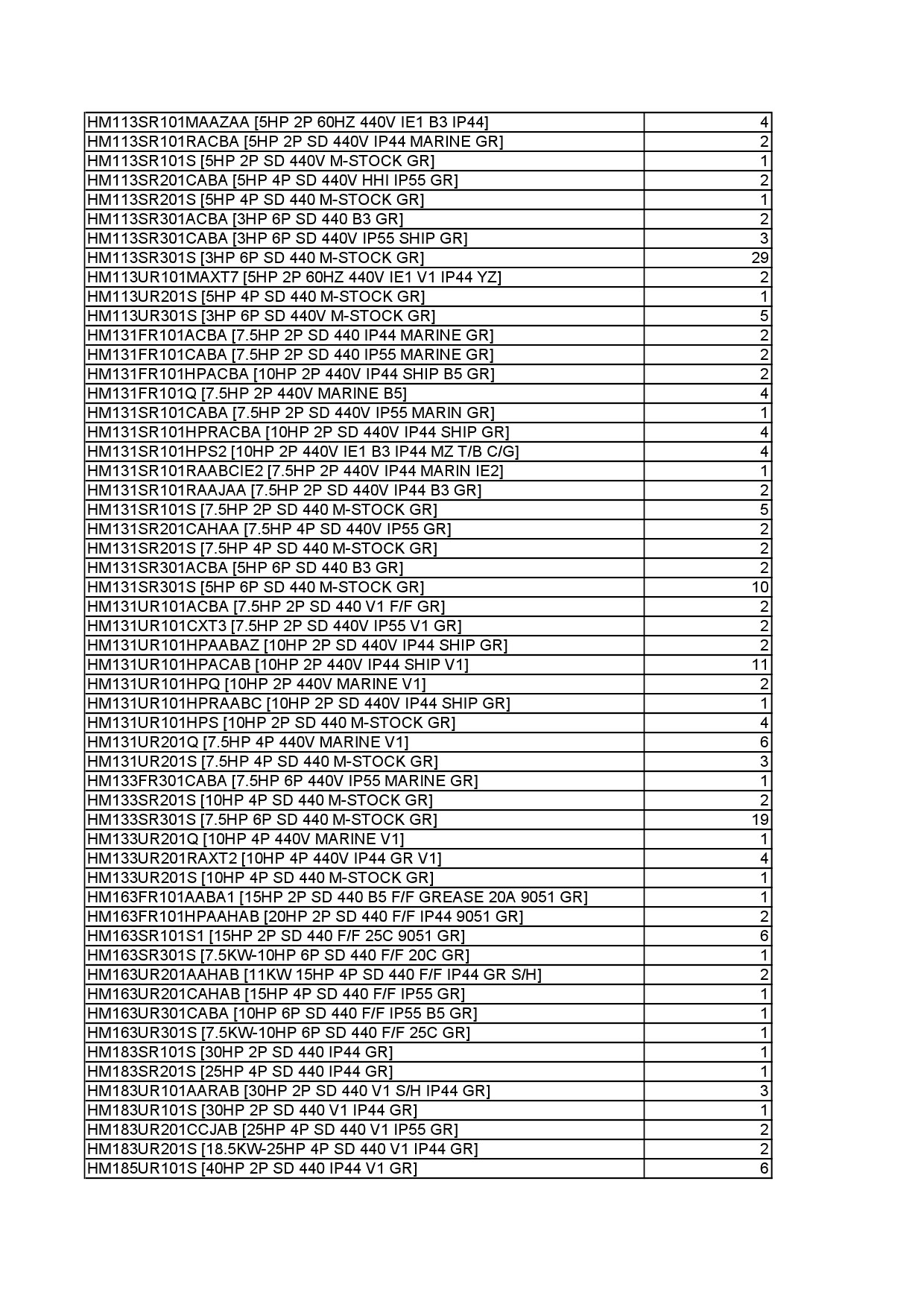 | | |
|---|---|
| HM113SR101MAAZAA [5HP 2P 60HZ 440V IE1 B3 IP44] | 4 |
| HM113SR101RACBA [5HP 2P SD 440V IP44 MARINE GR] | 2 |
| HM113SR101S [5HP 2P SD 440V M-STOCK GR] | 1 |
| HM113SR201CABA [5HP 4P SD 440V HHI IP55 GR] | 2 |
| HM113SR201S [5HP 4P SD 440 M-STOCK GR] | 1 |
| HM113SR301ACBA [3HP 6P SD 440 B3 GR] | 2 |
| HM113SR301CABA [3HP 6P SD 440V IP55 SHIP GR] | 3 |
| HM113SR301S [3HP 6P SD 440 M-STOCK GR] | 29 |
| HM113UR101MAXT7 [5HP 2P 60HZ 440V IE1 V1 IP44 YZ] | 2 |
| HM113UR201S [5HP 4P SD 440 M-STOCK GR] | 1 |
| HM113UR301S [3HP 6P SD 440V M-STOCK GR] | 5 |
| HM131FR101ACBA [7.5HP 2P SD 440 IP44 MARINE GR] | 2 |
| HM131FR101CABA [7.5HP 2P SD 440 IP55 MARINE GR] | 2 |
| HM131FR101HPACBA [10HP 2P 440V IP44 SHIP B5 GR] | 2 |
| HM131FR101Q [7.5HP 2P 440V MARINE B5] | 4 |
| HM131SR101CABA [7.5HP 2P SD 440V IP55 MARIN GR] | 1 |
| HM131SR101HPRACBA [10HP 2P SD 440V IP44 SHIP GR] | 4 |
| HM131SR101HPS2 [10HP 2P 440V IE1 B3 IP44 MZ T/B C/G] | 4 |
| HM131SR101RAABCIE2 [7.5HP 2P 440V IP44 MARIN IE2] | 1 |
| HM131SR101RAAJAA [7.5HP 2P SD 440V IP44 B3 GR] | 2 |
| HM131SR101S [7.5HP 2P SD 440 M-STOCK GR] | 5 |
| HM131SR201CAHAA [7.5HP 4P SD 440V IP55 GR] | 2 |
| HM131SR201S [7.5HP 4P SD 440 M-STOCK GR] | 2 |
| HM131SR301ACBA [5HP 6P SD 440 B3 GR] | 2 |
| HM131SR301S [5HP 6P SD 440 M-STOCK GR] | 10 |
| HM131UR101ACBA [7.5HP 2P SD 440 V1 F/F GR] | 2 |
| HM131UR101CXT3 [7.5HP 2P SD 440V IP55 V1 GR] | 2 |
| HM131UR101HPAABAZ [10HP 2P SD 440V IP44 SHIP GR] | 2 |
| HM131UR101HPACAB [10HP 2P 440V IP44 SHIP V1] | 11 |
| HM131UR101HPQ [10HP 2P 440V MARINE V1] | 2 |
| HM131UR101HPRAABC [10HP 2P SD 440V IP44 SHIP GR] | 1 |
| HM131UR101HPS [10HP 2P SD 440 M-STOCK GR] | 4 |
| HM131UR201Q [7.5HP 4P 440V MARINE V1] | 6 |
| HM131UR201S [7.5HP 4P SD 440 M-STOCK GR] | 3 |
| HM133FR301CABA [7.5HP 6P 440V IP55 MARINE GR] | 1 |
| HM133SR201S [10HP 4P SD 440 M-STOCK GR] | 2 |
| HM133SR301S [7.5HP 6P SD 440 M-STOCK GR] | 19 |
| HM133UR201Q [10HP 4P 440V MARINE V1] | 1 |
| HM133UR201RAXT2 [10HP 4P 440V IP44 GR V1] | 4 |
| HM133UR201S [10HP 4P SD 440 M-STOCK GR] | 1 |
| HM163FR101AABA1 [15HP 2P SD 440 B5 F/F GREASE 20A 9051 GR] | 1 |
| HM163FR101HPAAHAB [20HP 2P SD 440 F/F IP44 9051 GR] | 2 |
| HM163SR101S1 [15HP 2P SD 440 F/F 25C 9051 GR] | 6 |
| HM163SR301S [7.5KW-10HP 6P SD 440 F/F 20C GR] | 1 |
| HM163UR201AAHAB [11KW 15HP 4P SD 440 F/F IP44 GR S/H] | 2 |
| HM163UR201CAHAB [15HP 4P SD 440 F/F IP55 GR] | 1 |
| HM163UR301CABA [10HP 6P SD 440 F/F IP55 B5 GR] | 1 |
| HM163UR301S [7.5KW-10HP 6P SD 440 F/F 25C GR] | 1 |
| HM183SR101S [30HP 2P SD 440 IP44 GR] | 1 |
| HM183SR201S [25HP 4P SD 440 IP44 GR] | 1 |
| HM183UR101AARAB [30HP 2P SD 440 V1 S/H IP44 GR] | 3 |
| HM183UR101S [30HP 2P SD 440 V1 IP44 GR] | 1 |
| HM183UR201CCJAB [25HP 4P SD 440 V1 IP55 GR] | 2 |
| HM183UR201S [18.5KW-25HP 4P SD 440 V1 IP44 GR] | 2 |
| HM185UR101S [40HP 2P SD 440 IP44 V1 GR] | 6 |